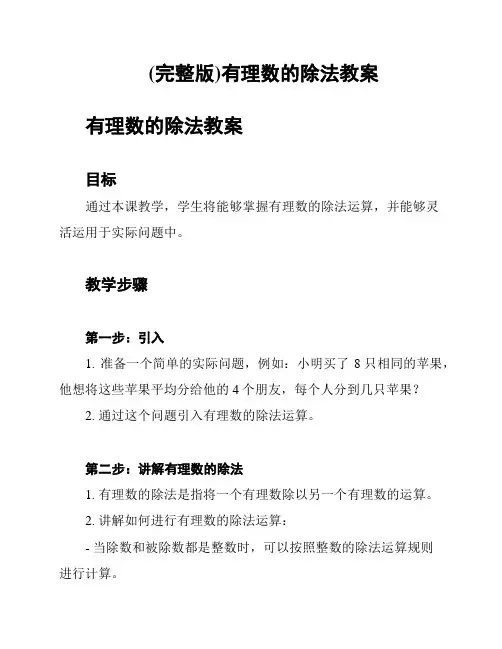 (完整版)有理数的除法教案

有理数的除法教案

目标

通过本课教学，学生将能够掌握有理数的除法运算，并能够灵活运用于实际问题中。

教学步骤

第一步：引入

1. 准备一个简单的实际问题，例如：小明买了 8 只相同的苹果，他想将这些苹果平均分给他的 4 个朋友，每个人分到几只苹果？

2. 通过这个问题引入有理数的除法运算。

第二步：讲解有理数的除法

1. 有理数的除法是指将一个有理数除以另一个有理数的运算。

2. 讲解如何进行有理数的除法运算：

- 当除数和被除数都是整数时，可以按照整数的除法运算规则进行计算。